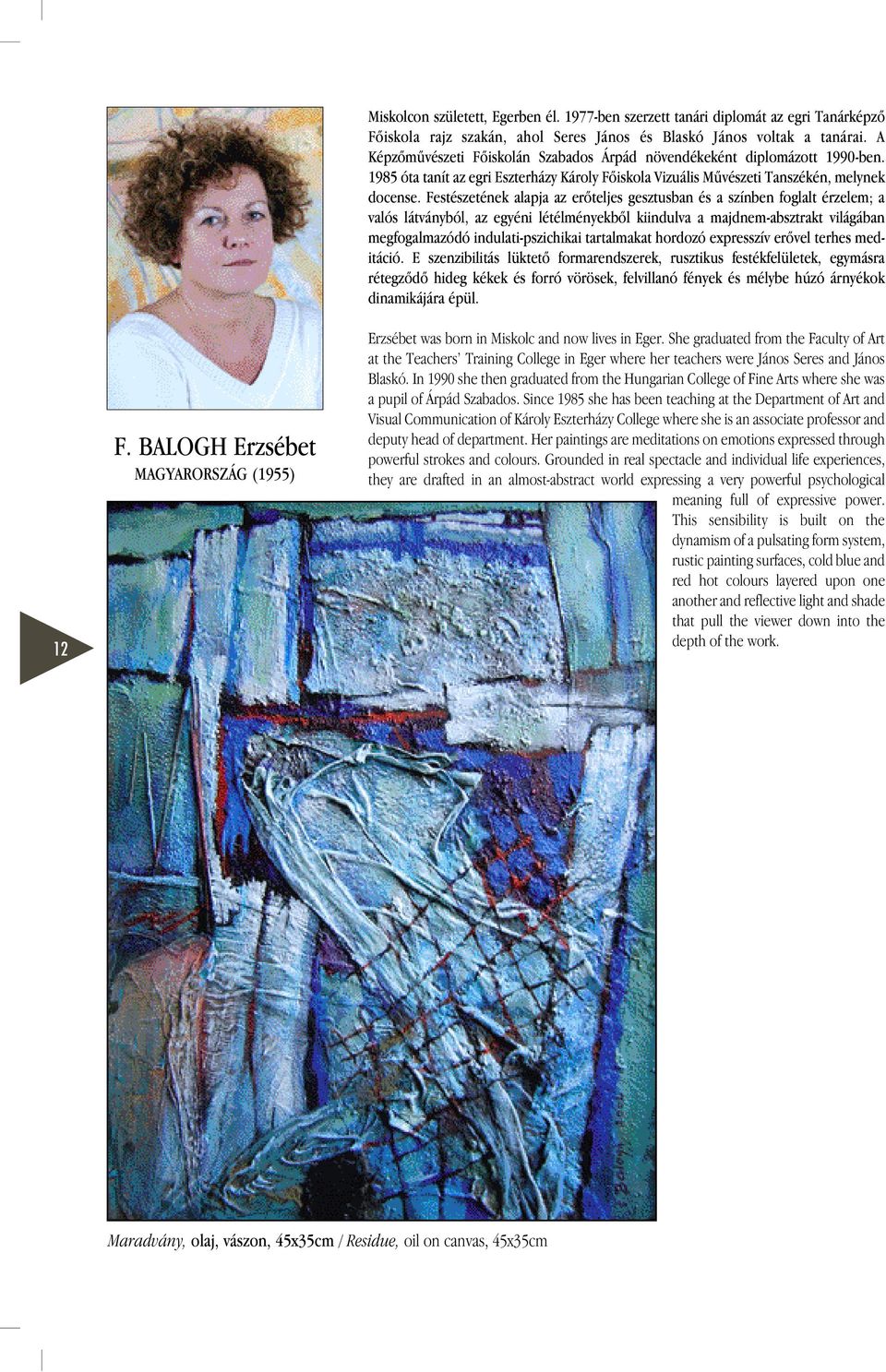 Miskolcon született, Egerben él. 1977-ben szerzett tanári diplomát az egri Tanárképző Főiskola rajz szakán, ahol Seres János és Blaskó János voltak a tanárai. A Képzőművészeti Főiskolán Szabados Árpád növendékeként diplomázott 1990-ben. 1985 óta tanít az egri Eszterházy Károly Főiskola Vizuális Művészeti Tanszékén, melynek docense. Festészetének alapja az erőteljes gesztusban és a színben foglalt érzelem; a valós látványból, az egyéni létélményekből kiindulva a majdnem-absztrakt világában megfogalmazódó indulati-pszichikai tartalmakat hordozó expresszív erővel terhes meditáció. E szenzibilitás lüktető formarendszerek, rusztikus festékfelületek, egymásra rétegződő hideg kékek és forró vörösek, felvillanó fények és mélybe húzó árnyékok dinamikájára épül.

Erzsébet was born in Miskolc and now lives in Eger. She graduated from the Faculty of Art at the Teachers' Training College in Eger where her teachers were János Seres and János Blaskó. In 1990 she then graduated from the Hungarian College of Fine Arts where she was a pupil of Árpád Szabados. Since 1985 she has been teaching at the Department of Art and Visual Communication of Károly Eszterházy College where she is an associate professor and deputy head of department. Her paintings are meditations on emotions expressed through powerful strokes and colours. Grounded in real spectacle and individual life experiences, they are drafted in an almost-abstract world expressing a very powerful psychological meaning full of expressive power. This sensibility is built on the dynamism of a pulsating form system, rustic painting surfaces, cold blue and red hot colours layered upon one another and reflective light and shade that pull the viewer down into the depth of the work.

F. BALOGH Erzsébet
MAGYARORSZÁG (1955)

12

Maradvány, olaj, vászon, 45x35cm / Residue, oil on canvas, 45x35cm